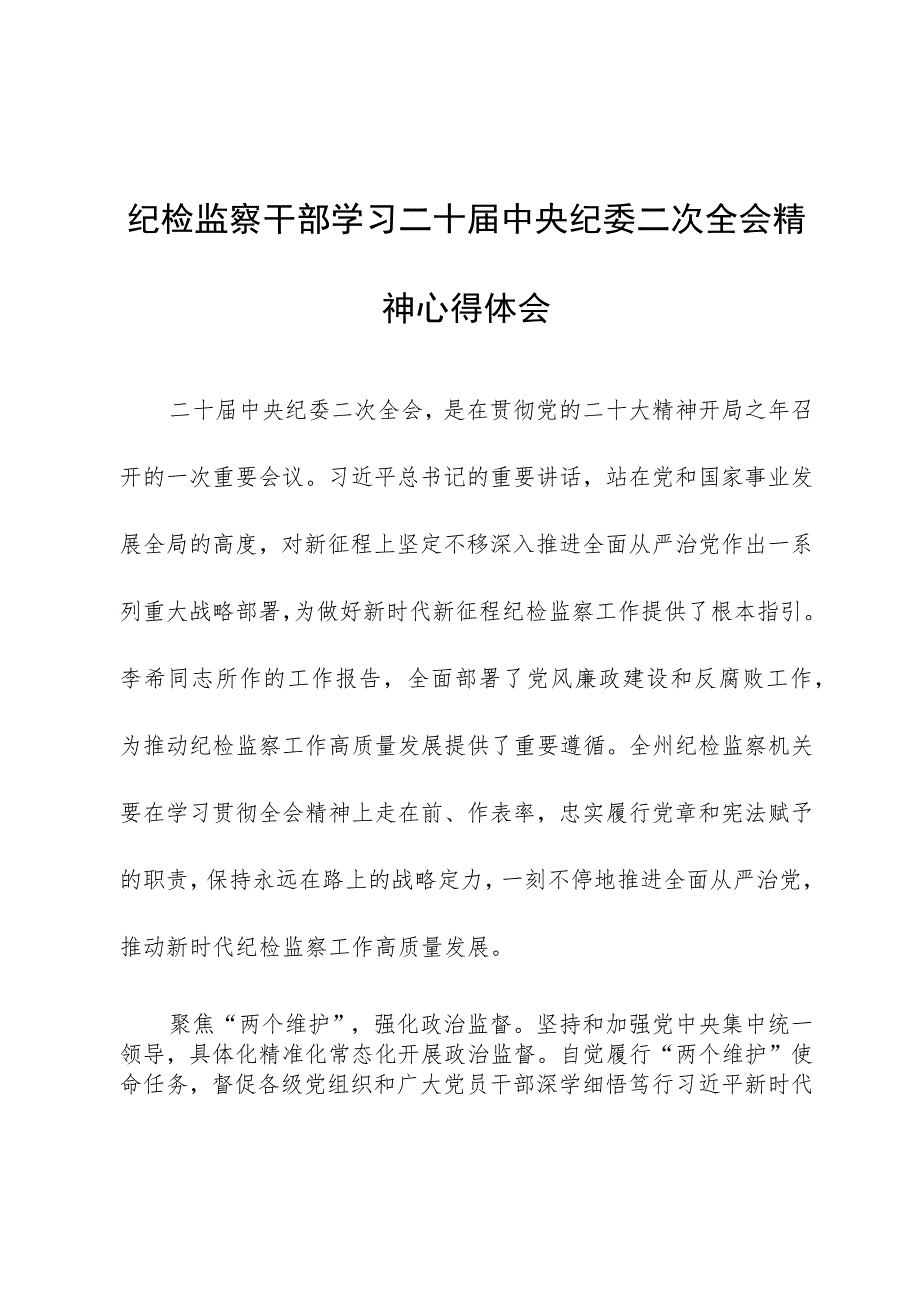 纪检监察干部学习二十届中央纪委二次全会精神心得体会

二十届中央纪委二次全会，是在贯彻党的二十大精神开局之年召开的一次重要会议。习近平总书记的重要讲话，站在党和国家事业发展全局的高度，对新征程上坚定不移深入推进全面从严治党作出一系列重大战略部署，为做好新时代新征程纪检监察工作提供了根本指引。李希同志所作的工作报告，全面部署了党风廉政建设和反腐败工作，为推动纪检监察工作高质量发展提供了重要遵循。全州纪检监察机关要在学习贯彻全会精神上走在前、作表率，忠实履行党章和宪法赋予的职责，保持永远在路上的战略定力，一刻不停地推进全面从严治党，推动新时代纪检监察工作高质量发展。

聚焦“两个维护”，强化政治监督。坚持和加强党中央集中统一领导，具体化精准化常态化开展政治监督。自觉履行“两个维护”使命任务，督促各级党组织和广大党员干部深学细悟笃行习近平新时代